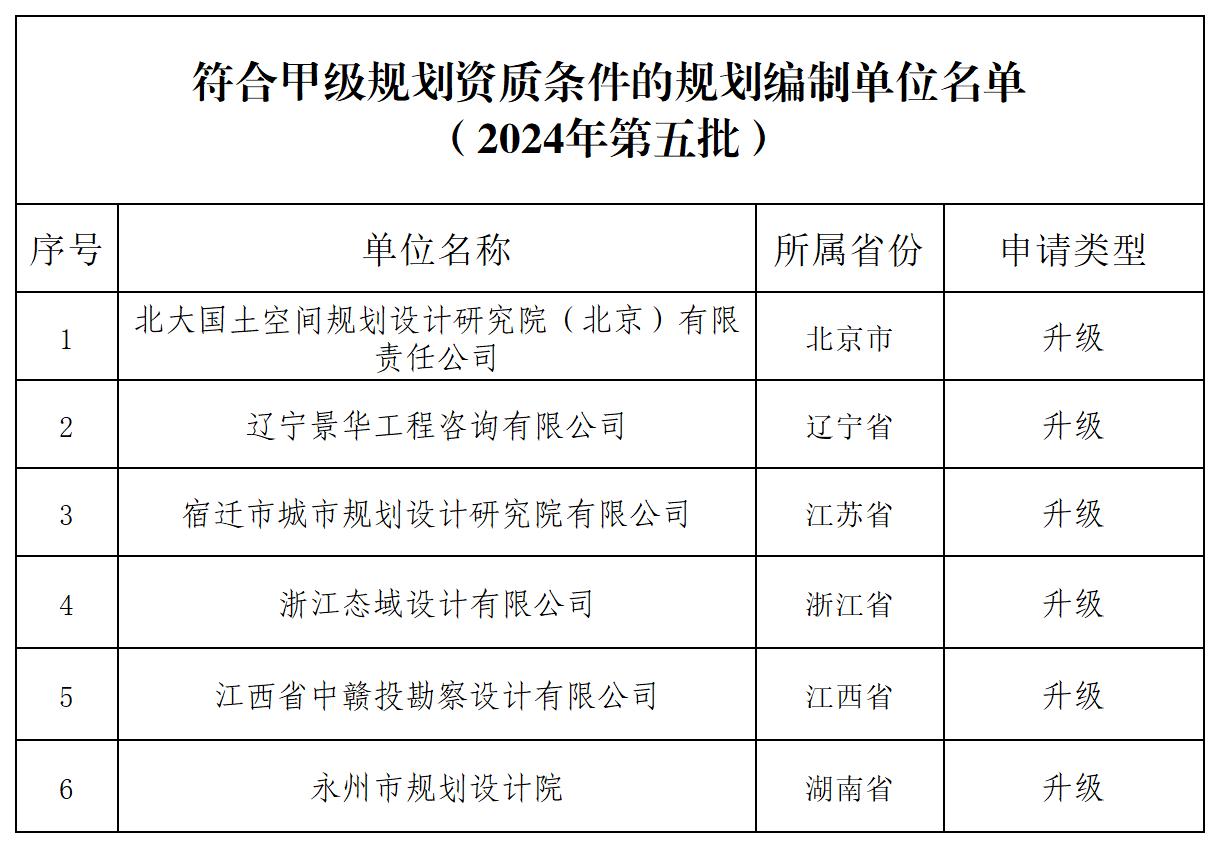 符合甲级规划资质条件的规划编制单位名单
（2024年第五批）

| 序号 | 单位名称 | 所属省份 | 申请类型 |
|---|---|---|---|
| 1 | 北大国土空间规划设计研究院（北京）有限责任公司 | 北京市 | 升级 |
| 2 | 辽宁景华工程咨询有限公司 | 辽宁省 | 升级 |
| 3 | 宿迁市城市规划设计研究院有限公司 | 江苏省 | 升级 |
| 4 | 浙江态域设计有限公司 | 浙江省 | 升级 |
| 5 | 江西省中赣投勘察设计有限公司 | 江西省 | 升级 |
| 6 | 永州市规划设计院 | 湖南省 | 升级 |